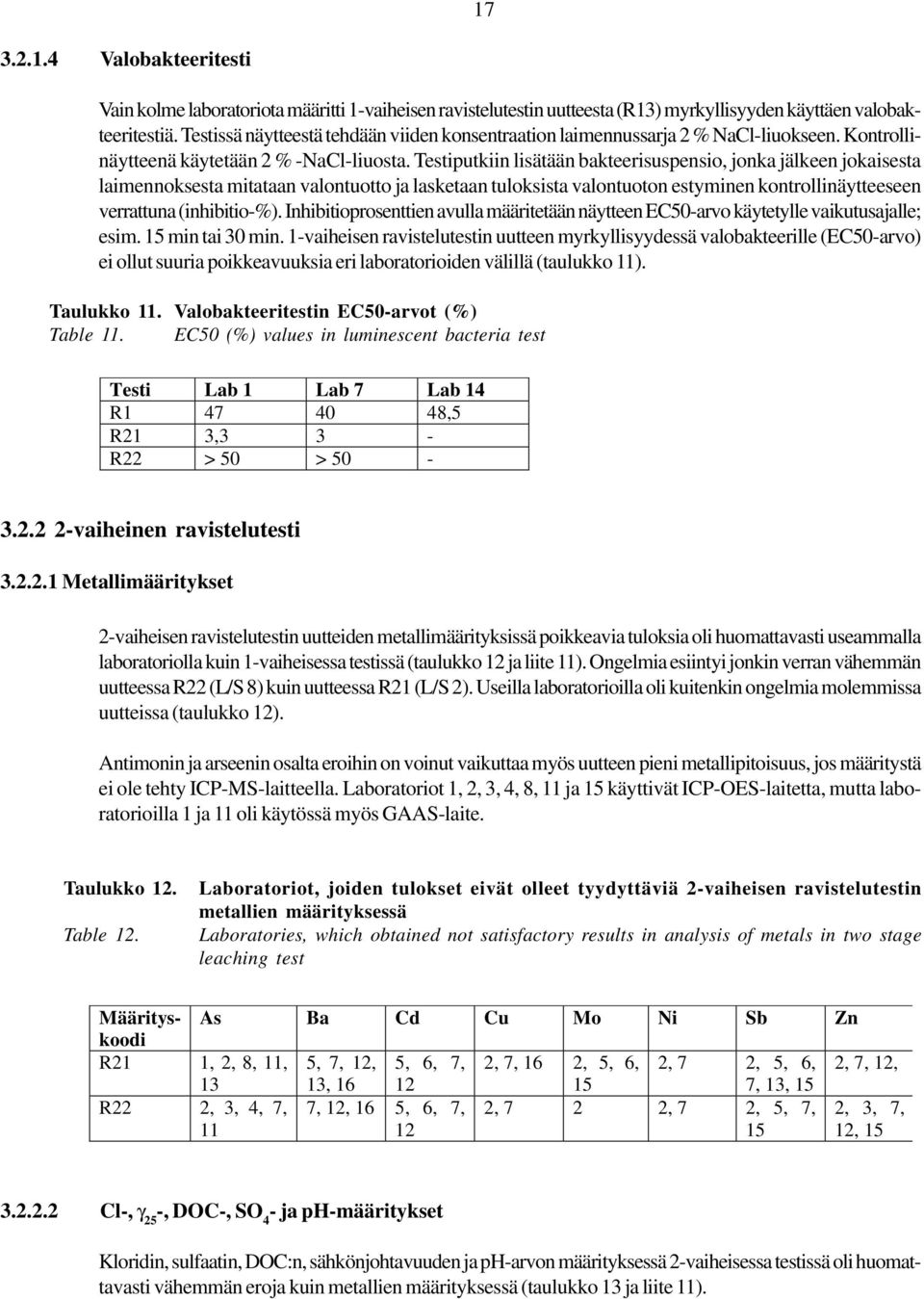 17

3.2.1.4 Valobakteeritesti

Vain kolme laboratoriota määritti 1-vaiheisen ravistelutestin uutteesta (R13) myrkyllisyyden käyttäen valobakteeritestiä. Testissä näytteestä tehdään viiden konsentraation laimennussarja 2 % NaCl-liuokseen. Kontrollinäytteenä käytetään 2 % -NaCl-liuosta. Testiputkiin lisätään bakteerisuspensio, jonka jälkeen jokaisesta laimennoksesta mitataan valontuotto ja lasketaan tuloksista valontuoton estyminen kontrollinäytteeseen verrattuna (inhibitio-%). Inhibitioprosenttien avulla määritetään näytteen EC50-arvo käytetylle vaikutusajalle; esim. 15 min tai 30 min. 1-vaiheisen ravistelutestin uutteen myrkyllisyydessä valobakteerille (EC50-arvo) ei ollut suuria poikkeavuuksia eri laboratorioiden välillä (taulukko 11).

Taulukko 11. Valobakteeritestin EC50-arvot (%)
Table 11. EC50 (%) values in luminescent bacteria test

| Testi | Lab 1 | Lab 7 | Lab 14 |
|---|---|---|---|
| R1 | 47 | 40 | 48,5 |
| R21 | 3,3 | 3 | - |
| R22 | > 50 | > 50 | - |

3.2.2 2-vaiheinen ravistelutesti

3.2.2.1 Metallimääritykset

2-vaiheisen ravistelutestin uutteiden metallimäärityksissä poikkeavia tuloksia oli huomattavasti useammalla laboratoriolla kuin 1-vaiheisessa testissä (taulukko 12 ja liite 11). Ongelmia esiintyi jonkin verran vähemmän uutteessa R22 (L/S 8) kuin uutteessa R21 (L/S 2). Useilla laboratorioilla oli kuitenkin ongelmia molemmissa uutteissa (taulukko 12).

Antimonin ja arseenin osalta eroihin on voinut vaikuttaa myös uutteen pieni metallipitoisuus, jos määritystä ei ole tehty ICP-MS-laitteella. Laboratoriot 1, 2, 3, 4, 8, 11 ja 15 käyttivät ICP-OES-laitetta, mutta laboratorioilla 1 ja 11 oli käytössä myös GAAS-laite.

Taulukko 12. Laboratoriot, joiden tulokset eivät olleet tyydyttäviä 2-vaiheisen ravistelutestin metallien määrityksessä
Table 12. Laboratories, which obtained not satisfactory results in analysis of metals in two stage leaching test

| Määrityskoodi | As | Ba | Cd | Cu | Mo | Ni | Sb | Zn |
|---|---|---|---|---|---|---|---|---|
| R21 | 1, 2, 8, 11, 13 | 5, 7, 12, 13, 16 | 5, 6, 7, 12 | 2, 7, 16 | 2, 5, 6, 15 | 2, 7 | 2, 5, 6, 7, 13, 15 | 2, 7, 12, |
| R22 | 2, 3, 4, 7, 11 | 7, 12, 16 | 5, 6, 7, 12 | 2, 7 | 2 | 2, 7 | 2, 5, 7, 15 | 2, 3, 7, 12, 15 |

3.2.2.2 Cl-, $\gamma_{25}$-, DOC-, $SO_4$- ja pH-määritykset

Kloridin, sulfaatin, DOC:n, sähkönjohtavuuden ja pH-arvon määrityksessä 2-vaiheisessa testissä oli huomattavasti vähemmän eroja kuin metallien määrityksessä (taulukko 13 ja liite 11).